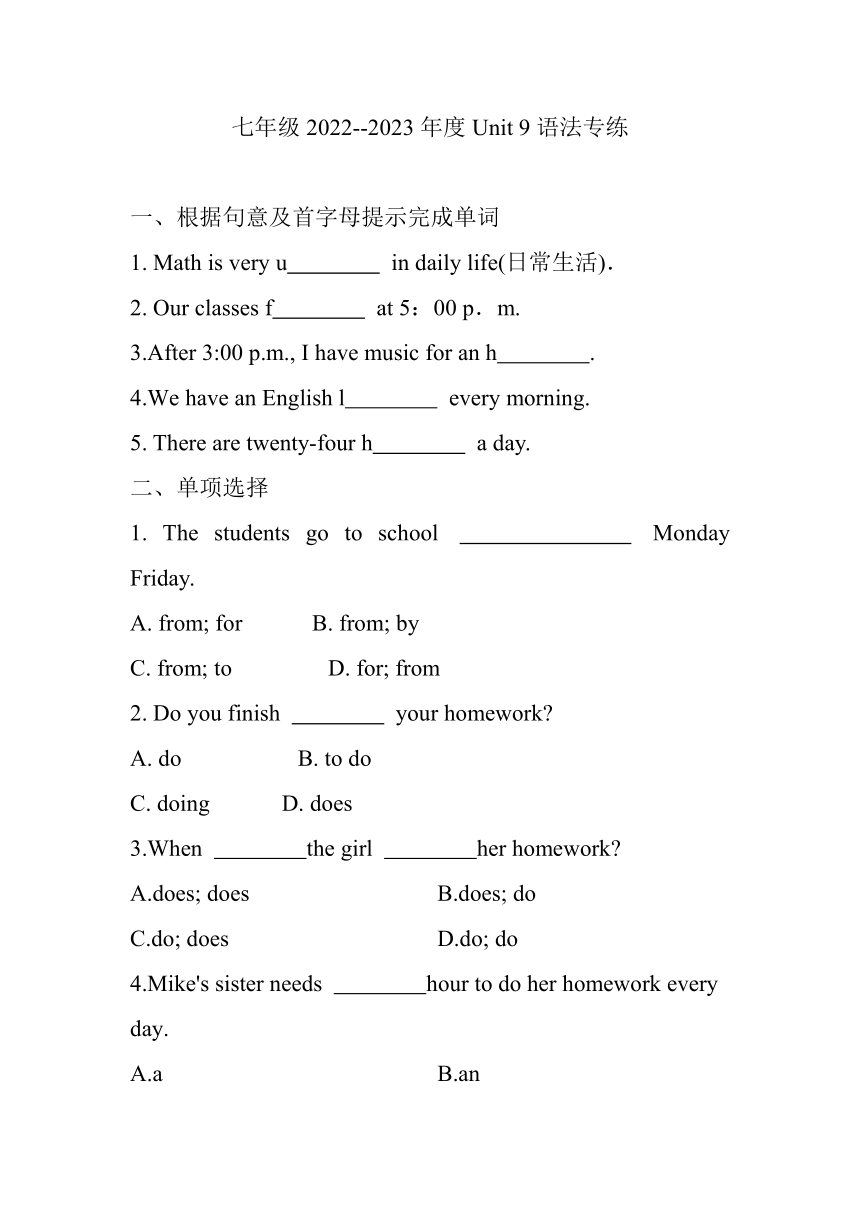 七年级 2022--2023 年度 Unit 9 语法专练

一、根据句意及首字母提示完成单词

1. Math is very u________ in daily life(日常生活).

2. Our classes f________ at 5：00 p．m.

3.After 3:00 p.m., I have music for an h________.

4.We have an English l________ every morning.

5. There are twenty-four h________ a day.

二、单项选择

1. The students go to school ________________ Monday Friday.

A. from; for　　B. from; by

C. from; to　　D. for; from

2. Do you finish ________ your homework?

A. do　　B. to do

C. doing　　D. does

3.When ________the girl ________her homework?

A.does; does　　B.does; do

C.do; does　　D.do; do

4.Mike's sister needs ________hour to do her homework every day.

A.a　　B.an